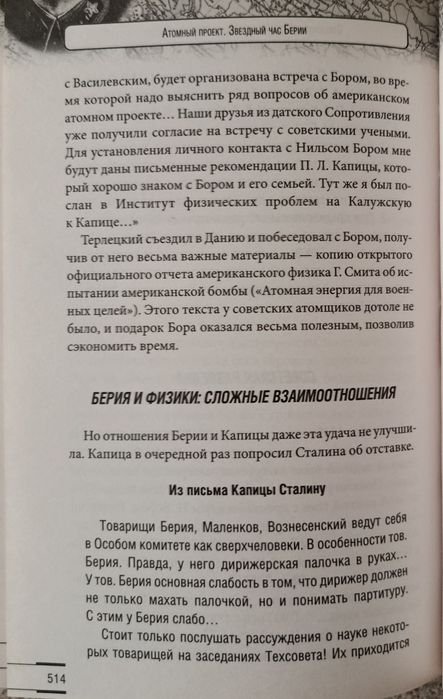 Атомный проект. Звездный час Берии

с Василевским, будет организована встреча с Бором, во время которой надо выяснить ряд вопросов об американском атомном проекте… Наши друзья из датского Сопротивления уже получили согласие на встречу с советскими учеными. Для установления личного контакта с Нильсом Бором мне будут даны письменные рекомендации П. Л. Капицы, который хорошо знаком с Бором и его семьей. Тут же я был послан в Институт физических проблем на Калужскую к Капице…»

Терлецкий съездил в Данию и побеседовал с Бором, получив от него весьма важные материалы — копию открытого официального отчета американского физика Г. Смита об испытании американской бомбы («Атомная энергия для военных целей»). Этого текста у советских атомщиков дотоле не было, и подарок Бора оказался весьма полезным, позволив сэкономить время.

БЕРИЯ И ФИЗИКИ: СЛОЖНЫЕ ВЗАИМООТНОШЕНИЯ

Но отношения Берии и Капицы даже эта удача не улучшила. Капица в очередной раз попросил Сталина об отставке.

Из письма Капицы Сталину

Товарищи Берия, Маленков, Вознесенский ведут себя в Особом комитете как сверхчеловеки. В особенности тов. Берия. Правда, у него дирижерская палочка в руках… У тов. Берия основная слабость в том, что дирижер должен не только махать палочкой, но и понимать партитуру. С этим у Берия слабо…

Стоит только послушать рассуждения о науке некоторых товарищей на заседаниях Техсовета! Их приходится

514